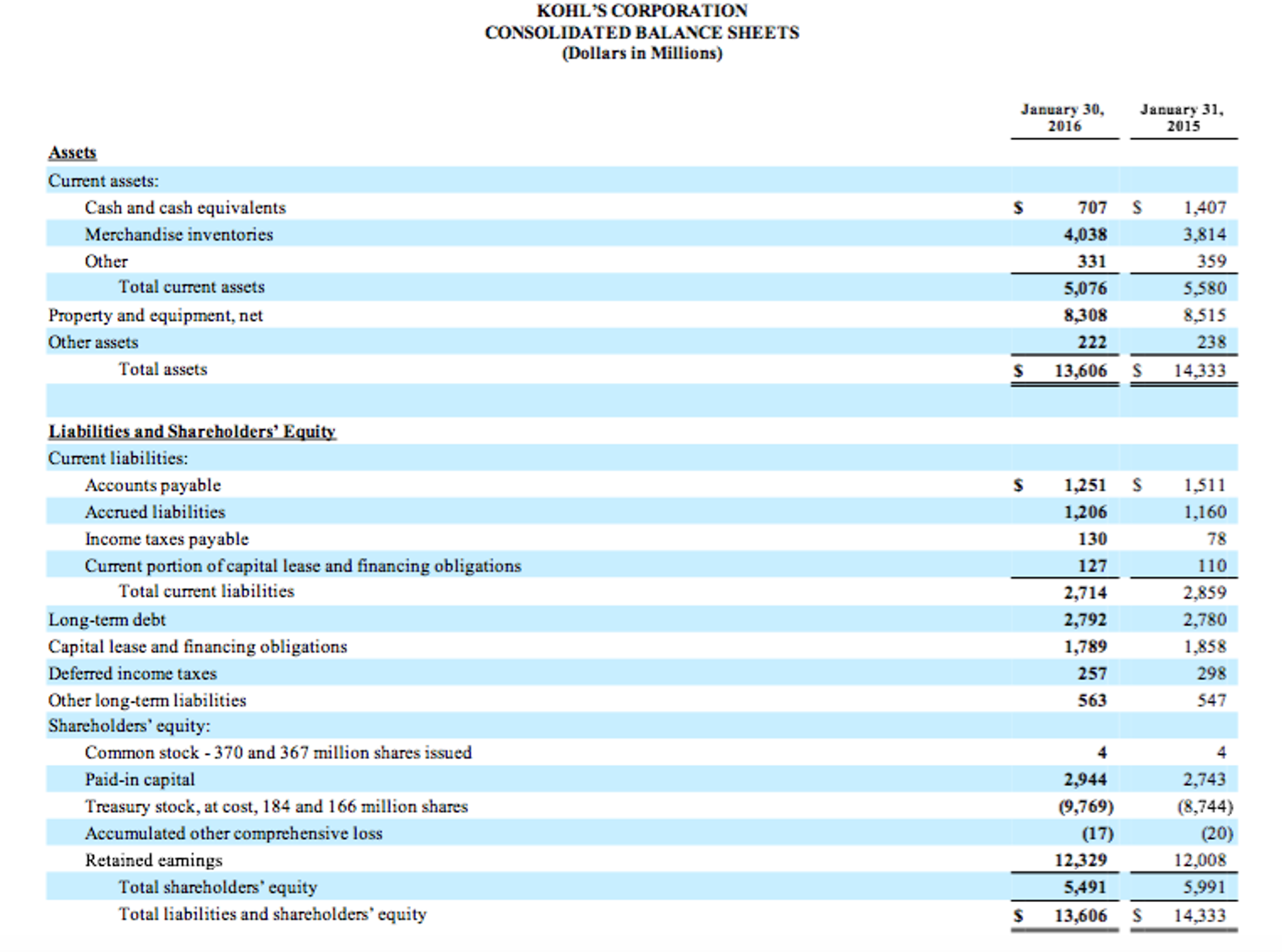 KOHL'S CORPORATION
CONSOLIDATED BALANCE SHEETS
(Dollars in Millions)

| | January 30, 2016 | January 31, 2015 |
|---|---|---|
| **Assets** | | |
| Current assets: | | |
| Cash and cash equivalents | $ 707 | $ 1,407 |
| Merchandise inventories | 4,038 | 3,814 |
| Other | 331 | 359 |
| Total current assets | 5,076 | 5,580 |
| Property and equipment, net | 8,308 | 8,515 |
| Other assets | 222 | 238 |
| Total assets | $ 13,606 | $ 14,333 |
| | | |
| **Liabilities and Shareholders' Equity** | | |
| Current liabilities: | | |
| Accounts payable | $ 1,251 | $ 1,511 |
| Accrued liabilities | 1,206 | 1,160 |
| Income taxes payable | 130 | 78 |
| Current portion of capital lease and financing obligations | 127 | 110 |
| Total current liabilities | 2,714 | 2,859 |
| Long-term debt | 2,792 | 2,780 |
| Capital lease and financing obligations | 1,789 | 1,858 |
| Deferred income taxes | 257 | 298 |
| Other long-term liabilities | 563 | 547 |
| Shareholders' equity: | | |
| Common stock - 370 and 367 million shares issued | 4 | 4 |
| Paid-in capital | 2,944 | 2,743 |
| Treasury stock, at cost, 184 and 166 million shares | (9,769) | (8,744) |
| Accumulated other comprehensive loss | (17) | (20) |
| Retained earnings | 12,329 | 12,008 |
| Total shareholders' equity | 5,491 | 5,991 |
| Total liabilities and shareholders' equity | $ 13,606 | $ 14,333 |